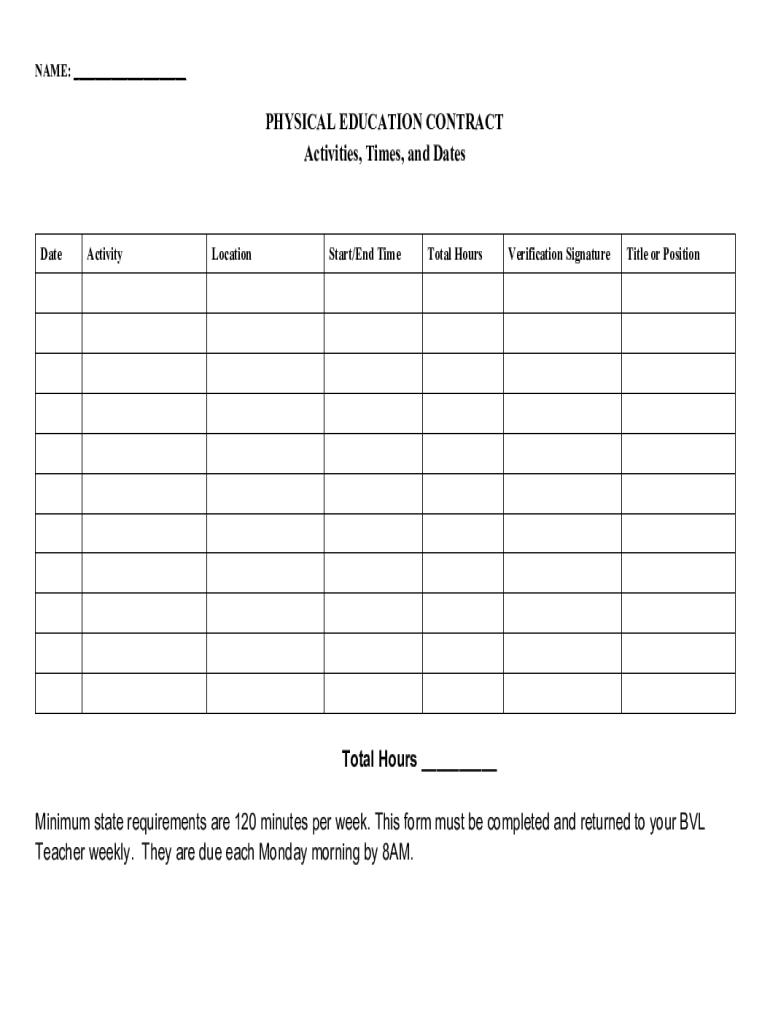 NAME: ______________

PHYSICAL EDUCATION CONTRACT
Activities, Times, and Dates

| Date | Activity | Location | Start/End Time | Total Hours | Verification Signature | Title or Position |
|---|---|---|---|---|---|---|
| | | | | | | |
| | | | | | | |
| | | | | | | |
| | | | | | | |
| | | | | | | |
| | | | | | | |
| | | | | | | |
| | | | | | | |
| | | | | | | |
| | | | | | | |
| | | | | | | |

Total Hours ________

Minimum state requirements are 120 minutes per week. This form must be completed and returned to your BVL Teacher weekly. They are due each Monday morning by 8AM.